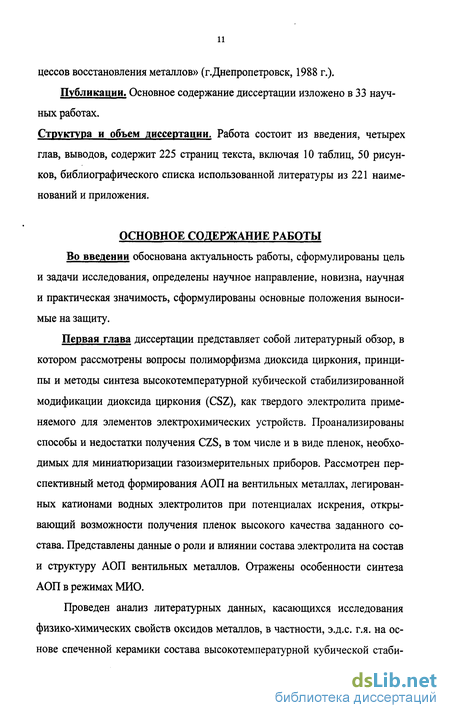 11

цессов восстановления металлов» (г.Днепропетровск, 1988 г.).

Публикации. Основное содержание диссертации изложено в 33 научных работах.

Структура и объем диссертации. Работа состоит из введения, четырех глав, выводов, содержит 225 страниц текста, включая 10 таблиц, 50 рисунков, библиографического списка использованной литературы из 221 наименований и приложения.

ОСНОВНОЕ СОДЕРЖАНИЕ РАБОТЫ

Во введении обоснована актуальность работы, сформулированы цель и задачи исследования, определены научное направление, новизна, научная и практическая значимость, сформулированы основные положения выносимые на защиту.

Первая глава диссертации представляет собой литературный обзор, в котором рассмотрены вопросы полиморфизма диоксида циркония, принципы и методы синтеза высокотемпературной кубической стабилизированной модификации диоксида циркония (CSZ), как твердого электролита применяемого для элементов электрохимических устройств. Проанализированы способы и недостатки получения CZS, в том числе и в виде пленок, необходимых для миниатюризации газоизмерительных приборов. Рассмотрен перспективный метод формирования АОП на вентильных металлах, легированных катионами водных электролитов при потенциалах искрения, открывающий возможности получения пленок высокого качества заданного состава. Представлены данные о роли и влиянии состава электролита на состав и структуру АОП вентильных металлов. Отражены особенности синтеза АОП в режимах МИО.

Проведен анализ литературных данных, касающихся исследования физико-химических свойств оксидов металлов, в частности, э.д.с. г.я. на основе спеченной керамики состава высокотемпературной кубической стаби-

dsLib.net
библиотека диссертаций